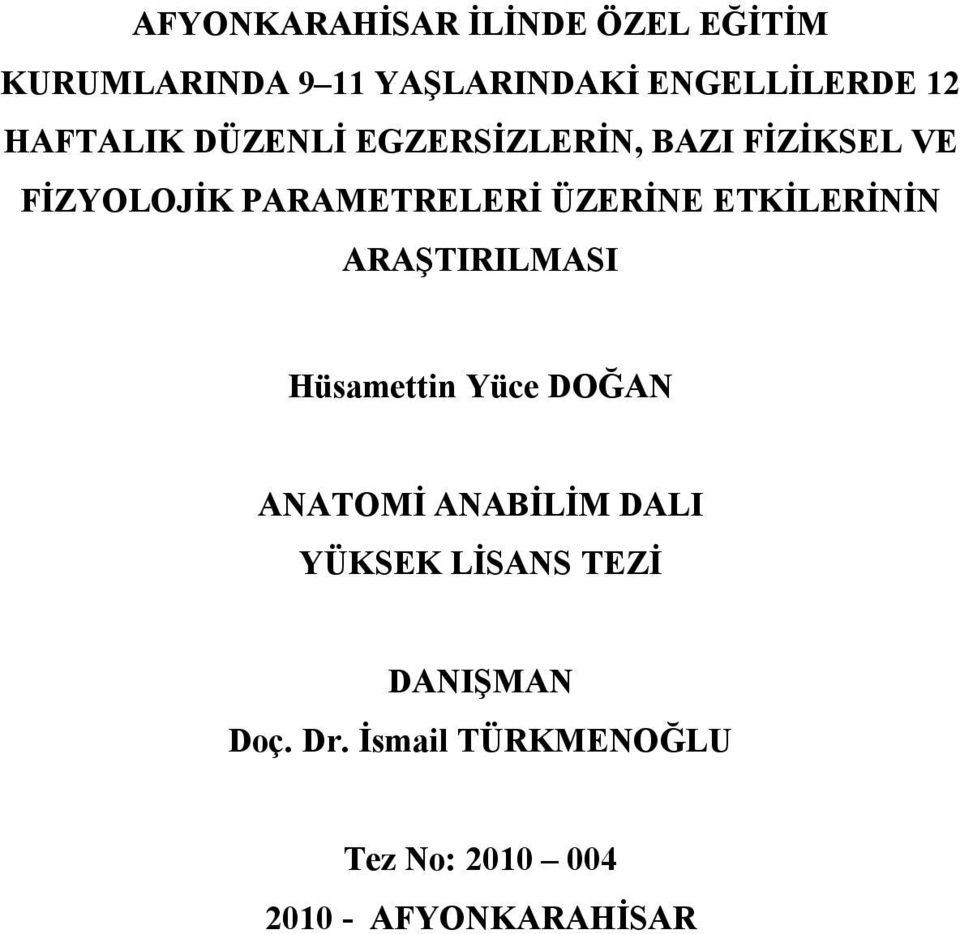 AFYONKARAHİSAR İLİNDE ÖZEL EĞİTİM KURUMLARINDA 9–11 YAŞLARINDAKİ ENGELLİLERDE 12 HAFTALIK DÜZENLİ EGZERSİZLERİN, BAZI FİZİKSEL VE FİZYOLOJİK PARAMETRELERİ ÜZERİNE ETKİLERİNİN ARAŞTIRILMASI

Hüsamettin Yüce DOĞAN

ANATOMİ ANABİLİM DALI
YÜKSEK LİSANS TEZİ

DANIŞMAN
Doç. Dr. İsmail TÜRKMENOĞLU

Tez No: 2010 – 004
2010 - AFYONKARAHİSAR